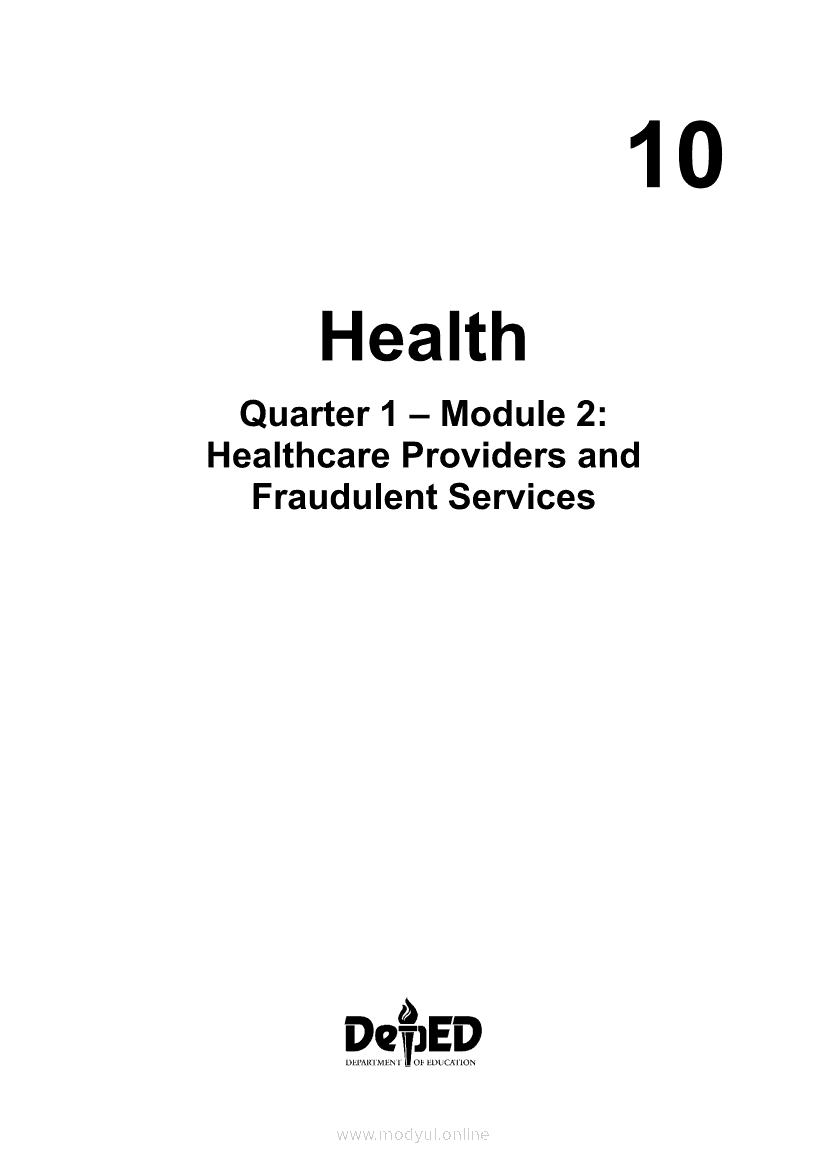 10

Health

Quarter 1 – Module 2:
Healthcare Providers and
Fraudulent Services

DepED
DEPARTMENT OF EDUCATION

www.modyul.online